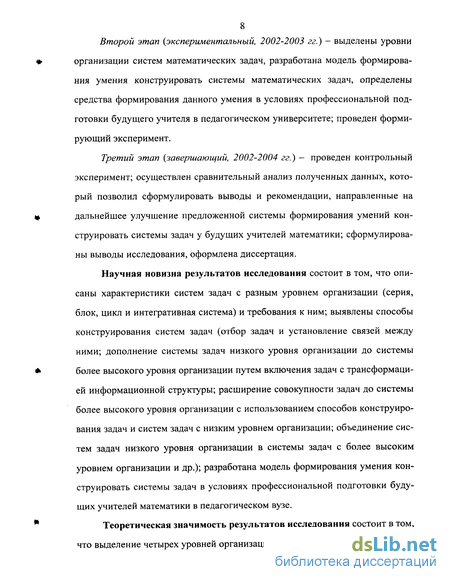 8

Второй этап (экспериментальный, 2002-2003 гг.) – выделены уровни организации систем математических задач, разработана модель формирования умения конструировать системы математических задач, определены средства формирования данного умения в условиях профессиональной подготовки будущего учителя в педагогическом университете; проведен формирующий эксперимент.

Третий этап (завершающий, 2002-2004 гг.) – проведен контрольный эксперимент; осуществлен сравнительный анализ полученных данных, который позволил сформулировать выводы и рекомендации, направленные на дальнейшее улучшение предложенной системы формирования умений конструировать системы задач у будущих учителей математики; сформулированы выводы исследования, оформлена диссертация.

Научная новизна результатов исследования состоит в том, что описаны характеристики систем задач с разным уровнем организации (серия, блок, цикл и интегративная система) и требования к ним; выявлены способы конструирования систем задач (отбор задач и установление связей между ними; дополнение системы задач низкого уровня организации до системы более высокого уровня организации путем включения задач с трансформацией информационной структуры; расширение совокупности задач до системы более высокого уровня организации с использованием способов конструирования задач и систем задач с низким уровнем организации; объединение систем задач низкого уровня организации в системы задач с более высоким уровнем организации и др.); разработана модель формирования умения конструировать системы задач в условиях профессиональной подготовки будущих учителей математики в педагогическом вузе.

Теоретическая значимость результатов исследования состоит в том, что выделение четырех уровней организац

dsLib.net
библиотека диссертаций